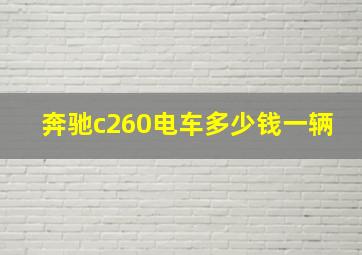 奔驰c260电车多少钱一辆